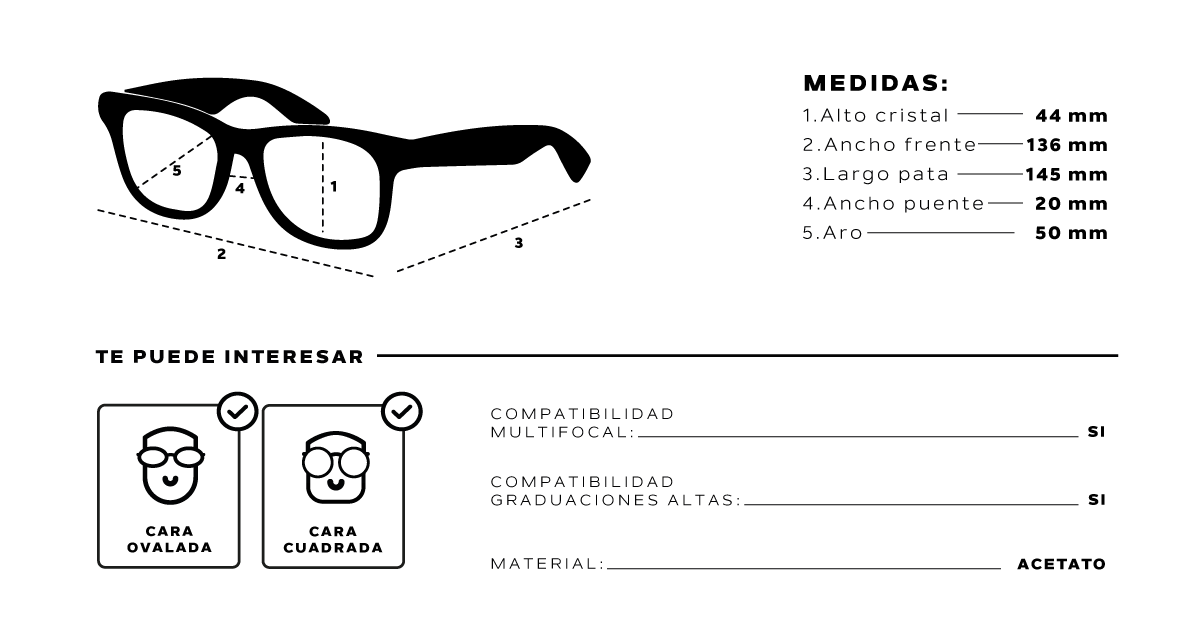 5
4
1
2
3

MEDIDAS:
1.Alto cristal 44 mm
2.Ancho frente 136 mm
3.Largo pata 145 mm
4.Ancho puente 20 mm
5.Aro 50 mm

TE PUEDE INTERESAR

CARA OVALADA

CARA CUADRADA

COMPATIBILIDAD MULTIFOCAL: SI

COMPATIBILIDAD GRADUACIONES ALTAS: SI

MATERIAL: ACETATO